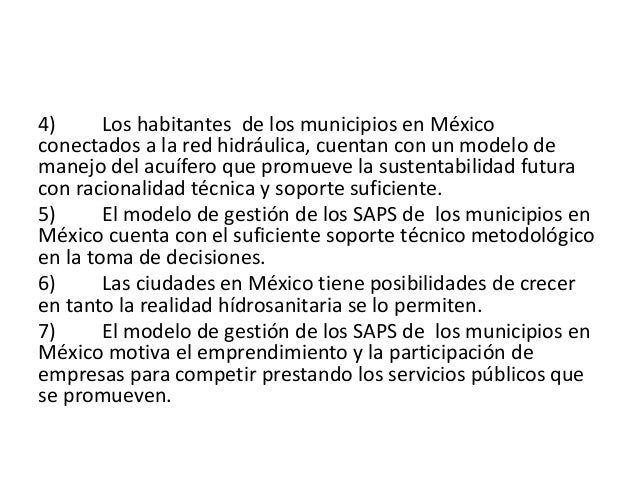 4) Los habitantes de los municipios en México conectados a la red hidráulica, cuentan con un modelo de manejo del acuífero que promueve la sustentabilidad futura con racionalidad técnica y soporte suficiente.

5) El modelo de gestión de los SAPS de los municipios en México cuenta con el suficiente soporte técnico metodológico en la toma de decisiones.

6) Las ciudades en México tiene posibilidades de crecer en tanto la realidad hídrosanitaria se lo permiten.

7) El modelo de gestión de los SAPS de los municipios en México motiva el emprendimiento y la participación de empresas para competir prestando los servicios públicos que se promueven.